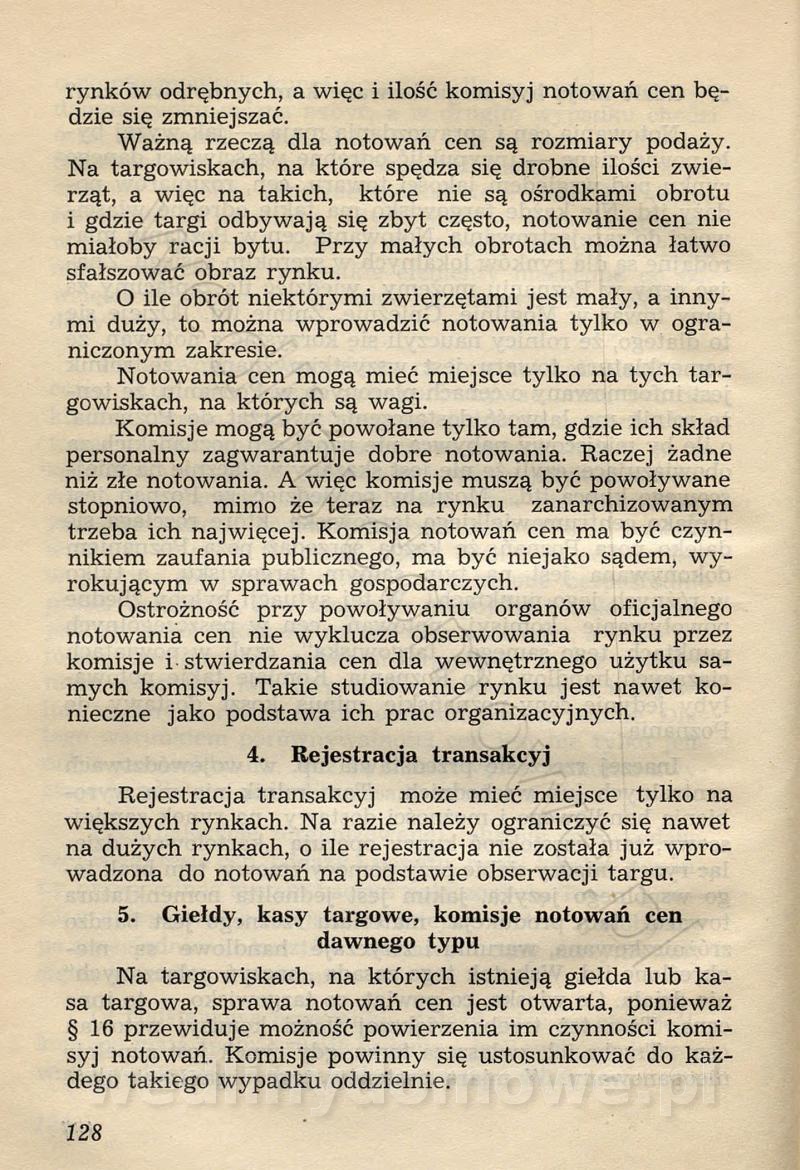 rynków odrębnych, a więc i ilość komisyj notowań cen będzie się zmniejszać.

Ważną rzeczą dla notowań cen są rozmiary podaży. Na targowiskach, na które spędza się drobne ilości zwierząt, a więc na takich, które nie są ośrodkami obrotu i gdzie targi odbywają się zbyt często, notowanie cen nie miałoby racji bytu. Przy małych obrotach można łatwo sfałszować obraz rynku.

O ile obrót niektórymi zwierzętami jest mały, a innymi duży, to można wprowadzić notowania tylko w ograniczonym zakresie.

Notowania cen mogą mieć miejsce tylko na tych targowiskach, na których są wagi.

Komisje mogą być powołane tylko tam, gdzie ich skład personalny zagwarantuje dobre notowania. Raczej żadne niż złe notowania. A więc komisje muszą być powoływane stopniowo, mimo że teraz na rynku zanarchizowanym trzeba ich najwięcej. Komisja notowań cen ma być czynnikiem zaufania publicznego, ma być niejako sądem, wyrokującym w sprawach gospodarczych.

Ostrożność przy powoływaniu organów oficjalnego notowania cen nie wyklucza obserwowania rynku przez komisje i stwierdzania cen dla wewnętrznego użytku samych komisyj. Takie studiowanie rynku jest nawet konieczne jako podstawa ich prac organizacyjnych.

4. Rejestracja transakcyj

Rejestracja transakcyj może mieć miejsce tylko na większych rynkach. Na razie należy ograniczyć się nawet na dużych rynkach, o ile rejestracja nie została już wprowadzona do notowań na podstawie obserwacji targu.

5. Giełdy, kasy targowe, komisje notowań cen dawnego typu

Na targowiskach, na których istnieją giełda lub kasa targowa, sprawa notowań cen jest otwarta, ponieważ § 16 przewiduje możność powierzenia im czynności komisyj notowań. Komisje powinny się ustosunkować do każdego takiego wypadku oddzielnie.

128